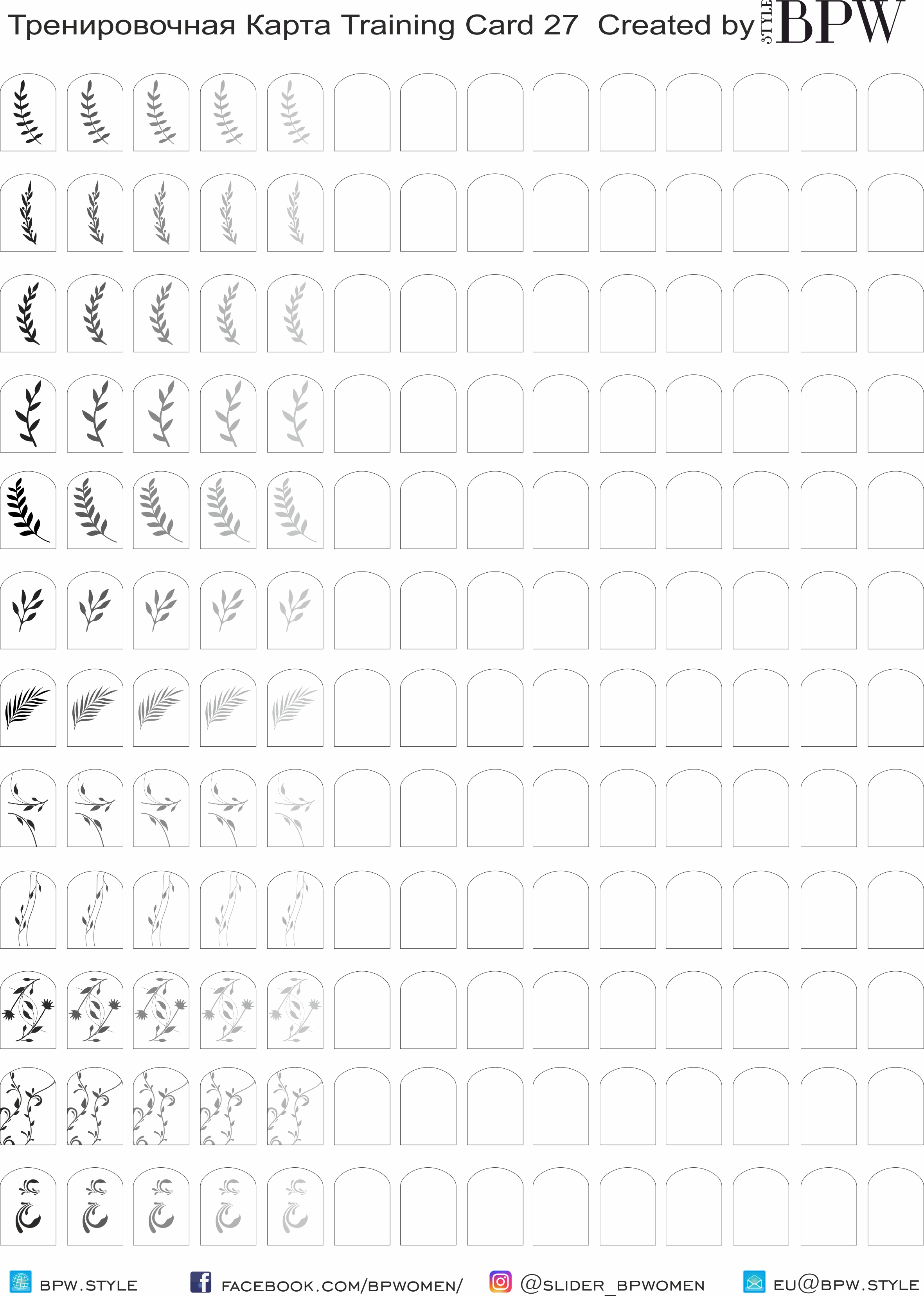 Тренировочная Карта Training Card 27 Created by STYLE BPW

BPW.STYLE FACEBOOK.COM/BPWOMEN/ @SLIDER_BPWOMEN EU@BPW.STYLE